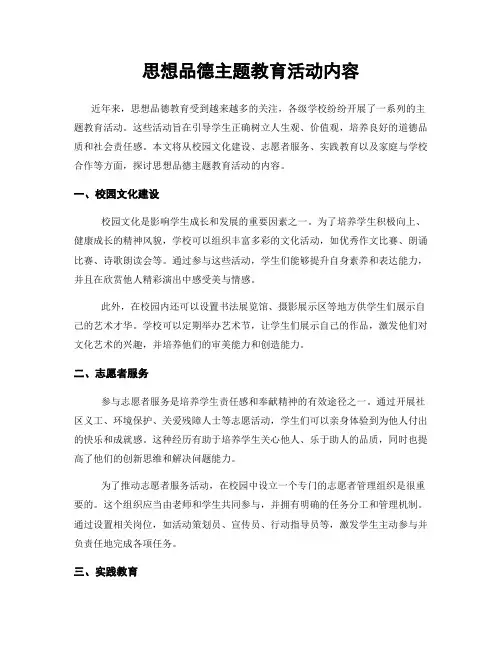 思想品德主题教育活动内容

近年来，思想品德教育受到越来越多的关注，各级学校纷纷开展了一系列的主题教育活动。这些活动旨在引导学生正确树立人生观、价值观，培养良好的道德品质和社会责任感。本文将从校园文化建设、志愿者服务、实践教育以及家庭与学校合作等方面，探讨思想品德主题教育活动的内容。

一、校园文化建设

校园文化是影响学生成长和发展的重要因素之一。为了培养学生积极向上、健康成长的精神风貌，学校可以组织丰富多彩的文化活动，如优秀作文比赛、朗诵比赛、诗歌朗读会等。通过参与这些活动，学生们能够提升自身素养和表达能力，并且在欣赏他人精彩演出中感受美与情感。

此外，在校园内还可以设置书法展览馆、摄影展示区等地方供学生们展示自己的艺术才华。学校可以定期举办艺术节，让学生们展示自己的作品，激发他们对文化艺术的兴趣，并培养他们的审美能力和创造能力。

二、志愿者服务

参与志愿者服务是培养学生责任感和奉献精神的有效途径之一。通过开展社区义工、环境保护、关爱残障人士等志愿活动，学生们可以亲身体验到为他人付出的快乐和成就感。这种经历有助于培养学生关心他人、乐于助人的品质，同时也提高了他们的创新思维和解决问题能力。

为了推动志愿者服务活动，在校园中设立一个专门的志愿者管理组织是很重要的。这个组织应当由老师和学生共同参与，并拥有明确的任务分工和管理机制。通过设置相关岗位，如活动策划员、宣传员、行动指导员等，激发学生主动参与并负责任地完成各项任务。

三、实践教育